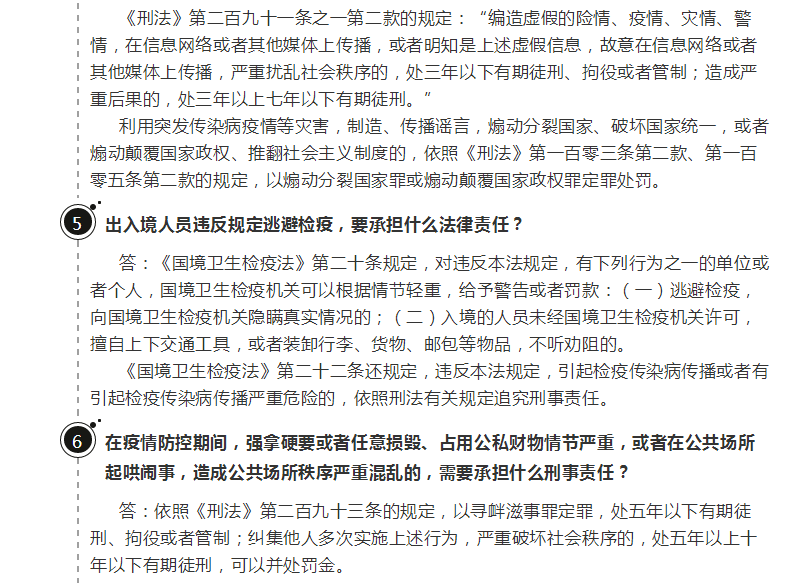 《刑法》第二百九十一条之一第二款的规定："编造虚假的险情、疫情、灾情、警情，在信息网络或者其他媒体上传播，或者明知是上述虚假信息，故意在信息网络或者其他媒体上传播，严重扰乱社会秩序的，处三年以下有期徒刑、拘役或者管制；造成严重后果的，处三年以上七年以下有期徒刑。"

利用突发传染病疫情等灾害，制造、传播谣言，煽动分裂国家、破坏国家统一，或者煽动颠覆国家政权、推翻社会主义制度的，依照《刑法》第一百零三条第二款、第一百零五条第二款的规定，以煽动分裂国家罪或煽动颠覆国家政权罪定罪处罚。

5 出入境人员违反规定逃避检疫，要承担什么法律责任？

答：《国境卫生检疫法》第二十条规定，对违反本法规定，有下列行为之一的单位或者个人，国境卫生检疫机关可以根据情节轻重，给予警告或者罚款：（一）逃避检疫，向国境卫生检疫机关隐瞒真实情况的；（二）入境的人员未经国境卫生检疫机关许可，擅自上下交通工具，或者装卸行李、货物、邮包等物品，不听劝阻的。

《国境卫生检疫法》第二十二条还规定，违反本法规定，引起检疫传染病传播或者有引起检疫传染病传播严重危险的，依照刑法有关规定追究刑事责任。

6 在疫情防控期间，强拿硬要或者任意损毁、占用公私财物情节严重，或者在公共场所起哄闹事，造成公共场所秩序严重混乱的，需要承担什么刑事责任？

答：依照《刑法》第二百九十三条的规定，以寻衅滋事罪定罪，处五年以下有期徒刑、拘役或者管制；纠集他人多次实施上述行为，严重破坏社会秩序的，处五年以上十年以下有期徒刑，可以并处罚金。